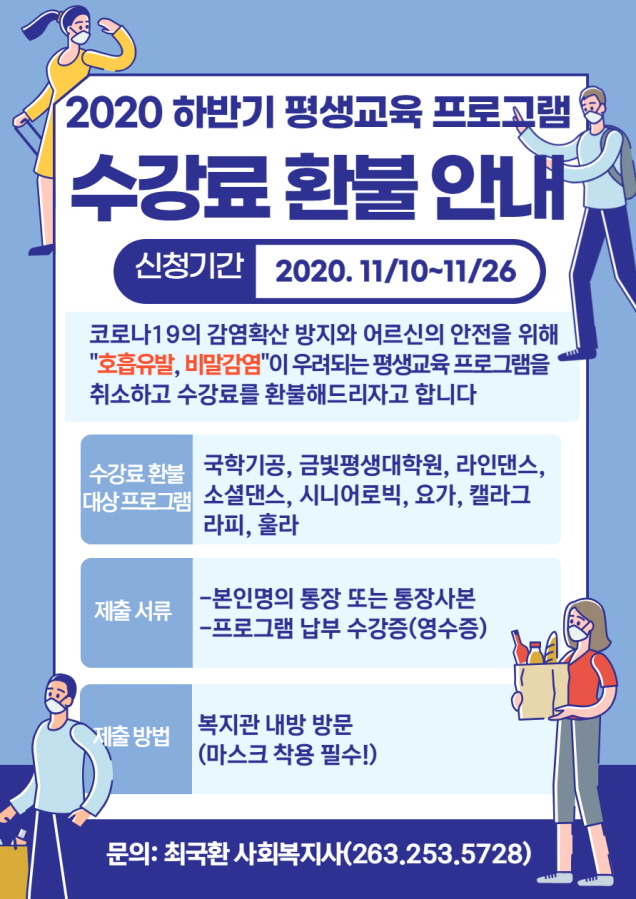 2020 하반기 평생교육 프로그램

수강료 환불 안내

신청기간 2020. 11/10~11/26

코로나19의 감염확산 방지와 어르신의 안전을 위해 "호흡유발, 비말감염"이 우려되는 평생교육 프로그램을 취소하고 수강료를 환불해드리자고 합니다

수강료 환불 대상 프로그램

국학기공, 금빛평생대학원, 라인댄스, 소셜댄스, 시니어로빅, 요가, 캘라그라피, 훌라

제출 서류

-본인명의 통장 또는 통장사본
-프로그램 납부 수강증(영수증)

제출 방법

복지관 내방 방문
(마스크 착용 필수!)

문의: 최국환 사회복지사(263.253.5728)